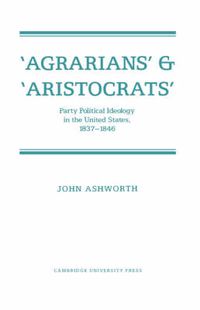 'AGRARIANS' & 'ARISTOCRATS'

Party Political Ideology in the United States, 1837–1846

JOHN ASHWORTH

CAMBRIDGE UNIVERSITY PRESS